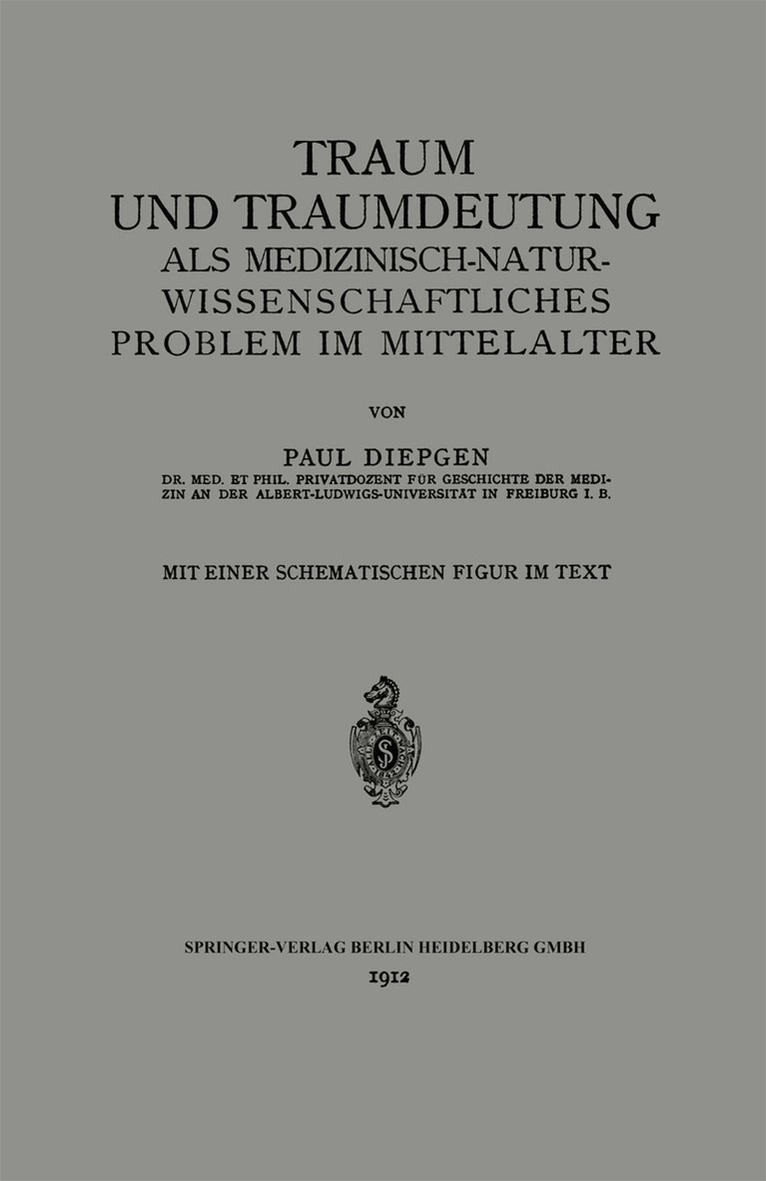 TRAUM
UND TRAUMDEUTUNG
ALS MEDIZINISCH-NATURWISSENSCHAFTLICHES
PROBLEM IM MITTELALTER

VON

PAUL DIEPGEN
DR. MED. ET PHIL. PRIVATDOZENT FÜR GESCHICHTE DER MEDIZIN AN DER ALBERT-LUDWIGS-UNIVERSITÄT IN FREIBURG I. B.

MIT EINER SCHEMATISCHEN FIGUR IM TEXT

SPRINGER-VERLAG BERLIN HEIDELBERG GMBH
1912